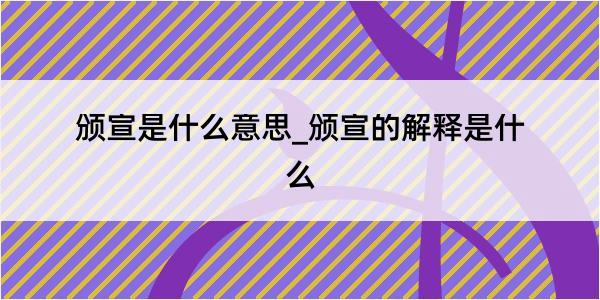 颁宣是什么意思_颁宣的解释是什么